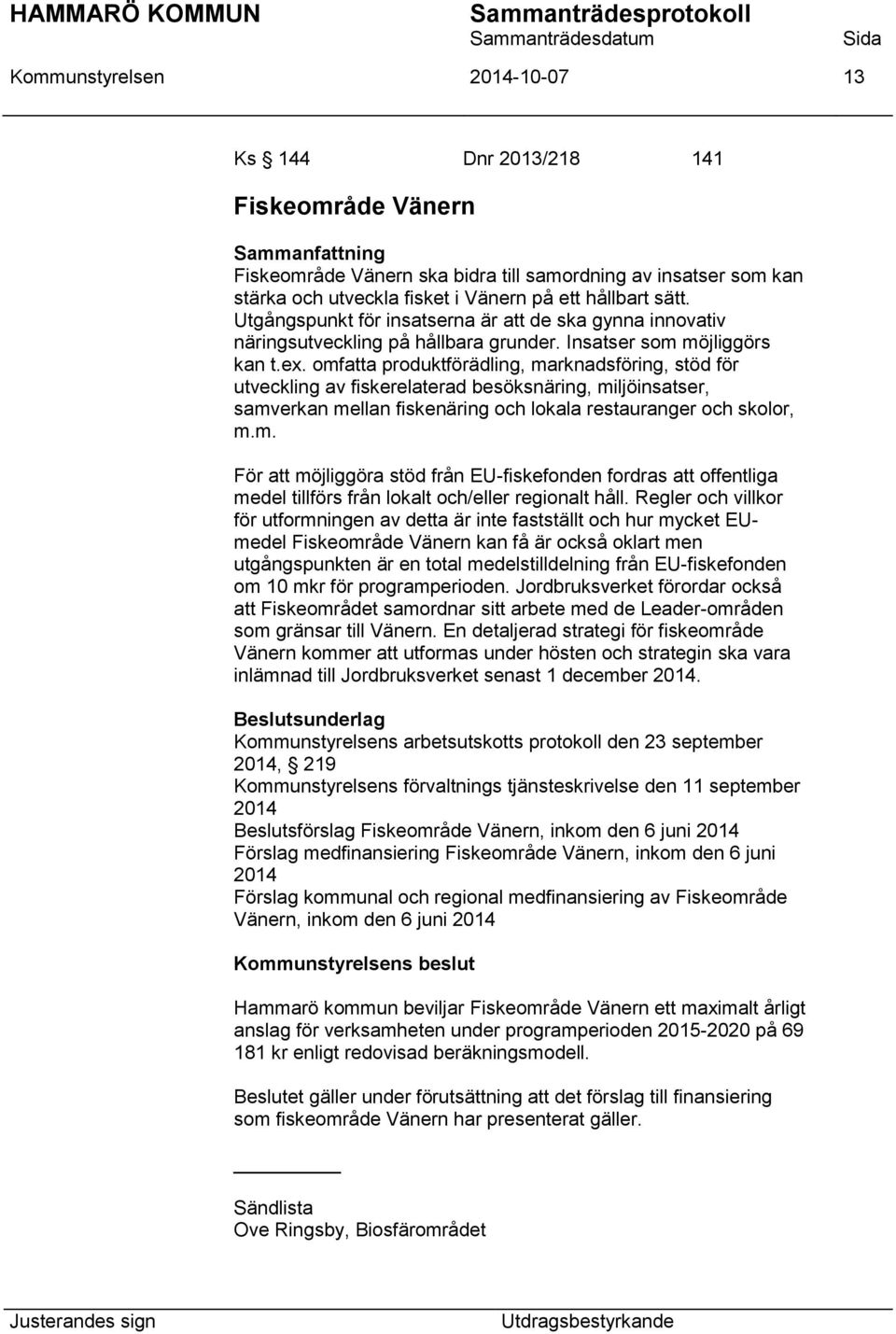 HAMMARÖ KOMMUN Sammanträdesprotokoll
Sammanträdesdatum Sida
Kommunstyrelsen 2014-10-07 13

Ks § 144 Dnr 2013/218 141

Fiskeområde Vänern

Sammanfattning
Fiskeområde Vänern ska bidra till samordning av insatser som kan stärka och utveckla fisket i Vänern på ett hållbart sätt. Utgångspunkt för insatserna är att de ska gynna innovativ näringsutveckling på hållbara grunder. Insatser som möjliggörs kan t.ex. omfatta produktförädling, marknadsföring, stöd för utveckling av fiskerelaterad besöksnäring, miljöinsatser, samverkan mellan fiskenäring och lokala restauranger och skolor, m.m.

För att möjliggöra stöd från EU-fiskefonden fordras att offentliga medel tillförs från lokalt och/eller regionalt håll. Regler och villkor för utformningen av detta är inte fastställt och hur mycket EU-medel Fiskeområde Vänern kan få är också oklart men utgångspunkten är en total medelstilldelning från EU-fiskefonden om 10 mkr för programperioden. Jordbruksverket förordar också att Fiskeområdet samordnar sitt arbete med de Leader-områden som gränsar till Vänern. En detaljerad strategi för fiskeområde Vänern kommer att utformas under hösten och strategin ska vara inlämnad till Jordbruksverket senast 1 december 2014.

Beslutsunderlag
Kommunstyrelsens arbetsutskotts protokoll den 23 september 2014, § 219
Kommunstyrelsens förvaltnings tjänsteskrivelse den 11 september 2014
Beslutsförslag Fiskeområde Vänern, inkom den 6 juni 2014
Förslag medfinansiering Fiskeområde Vänern, inkom den 6 juni 2014
Förslag kommunal och regional medfinansiering av Fiskeområde Vänern, inkom den 6 juni 2014

Kommunstyrelsens beslut

Hammarö kommun beviljar Fiskeområde Vänern ett maximalt årligt anslag för verksamheten under programperioden 2015-2020 på 69 181 kr enligt redovisad beräkningsmodell.

Beslutet gäller under förutsättning att det förslag till finansiering som fiskeområde Vänern har presenterat gäller.

Sändlista
Ove Ringsby, Biosfärområdet

Justerandes sign Utdragsbestyrkande